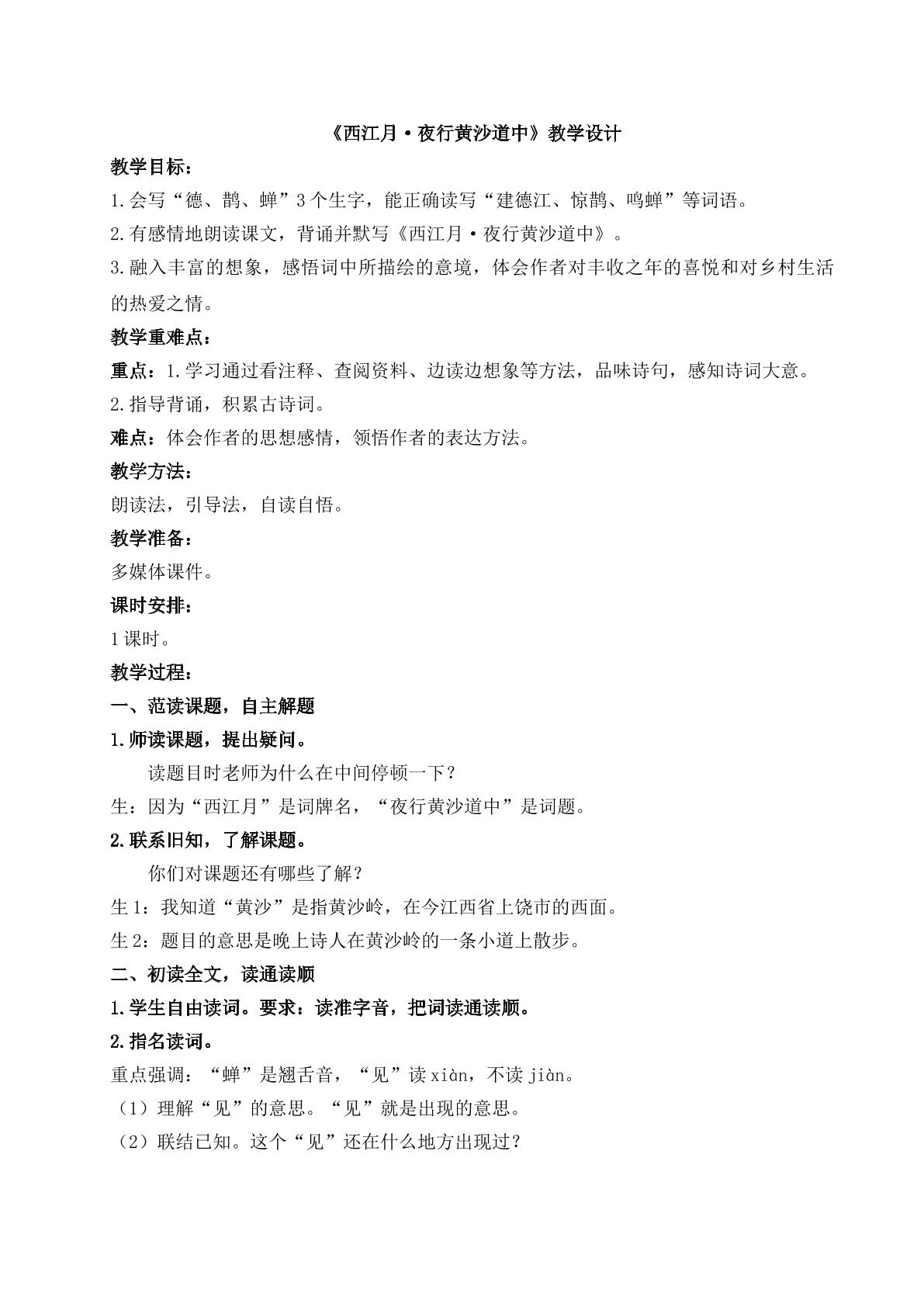 《西江月·夜行黄沙道中》教学设计

教学目标：

1.会写“德、鹊、蝉”3个生字，能正确读写“建德江、惊鹊、鸣蝉”等词语。

2.有感情地朗读课文，背诵并默写《西江月·夜行黄沙道中》。

3.融入丰富的想象，感悟词中所描绘的意境，体会作者对丰收之年的喜悦和对乡村生活的热爱之情。

教学重难点：

重点：1.学习通过看注释、查阅资料、边读边想象等方法，品味诗句，感知诗词大意。

2.指导背诵，积累古诗词。

难点：体会作者的思想感情，领悟作者的表达方法。

教学方法：

朗读法，引导法，自读自悟。

教学准备：

多媒体课件。

课时安排：

1课时。

教学过程：

一、范读课题，自主解题

1.师读课题，提出疑问。

读题目时老师为什么在中间停顿一下？

生：因为“西江月”是词牌名，“夜行黄沙道中”是词题。

2.联系旧知，了解课题。

你们对课题还有哪些了解？

生1：我知道“黄沙”是指黄沙岭，在今江西省上饶市的西面。

生2：题目的意思是晚上诗人在黄沙岭的一条小道上散步。

二、初读全文，读通读顺

1.学生自由读词。要求：读准字音，把词读通读顺。

2.指名读词。

重点强调：“蝉”是翘舌音，“见”读xiàn，不读jiàn。

（1）理解“见”的意思。“见”就是出现的意思。

（2）联结已知。这个“见”还在什么地方出现过？